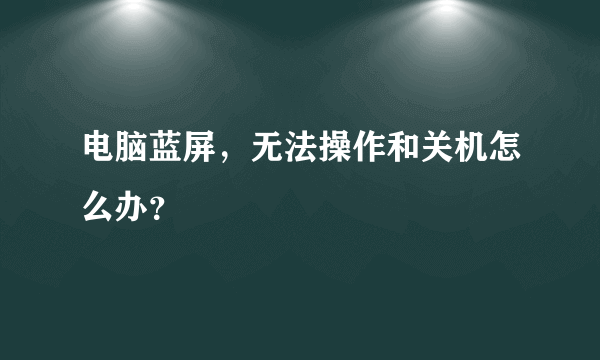 电脑蓝屏，无法操作和关机怎么办？